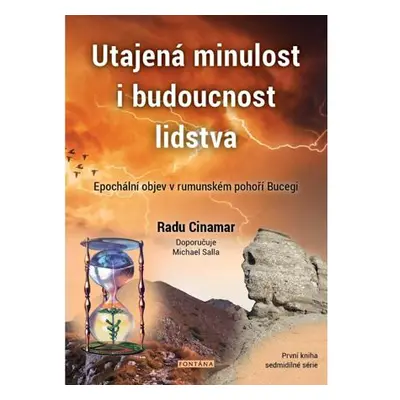 Utajená minulost i budoucnost lidstva

Epochální objev v rumunském pohoří Bucegi

Radu Cinamar

Doporučuje Michael Salla

FONTÁNA

První kniha sedmidílné série